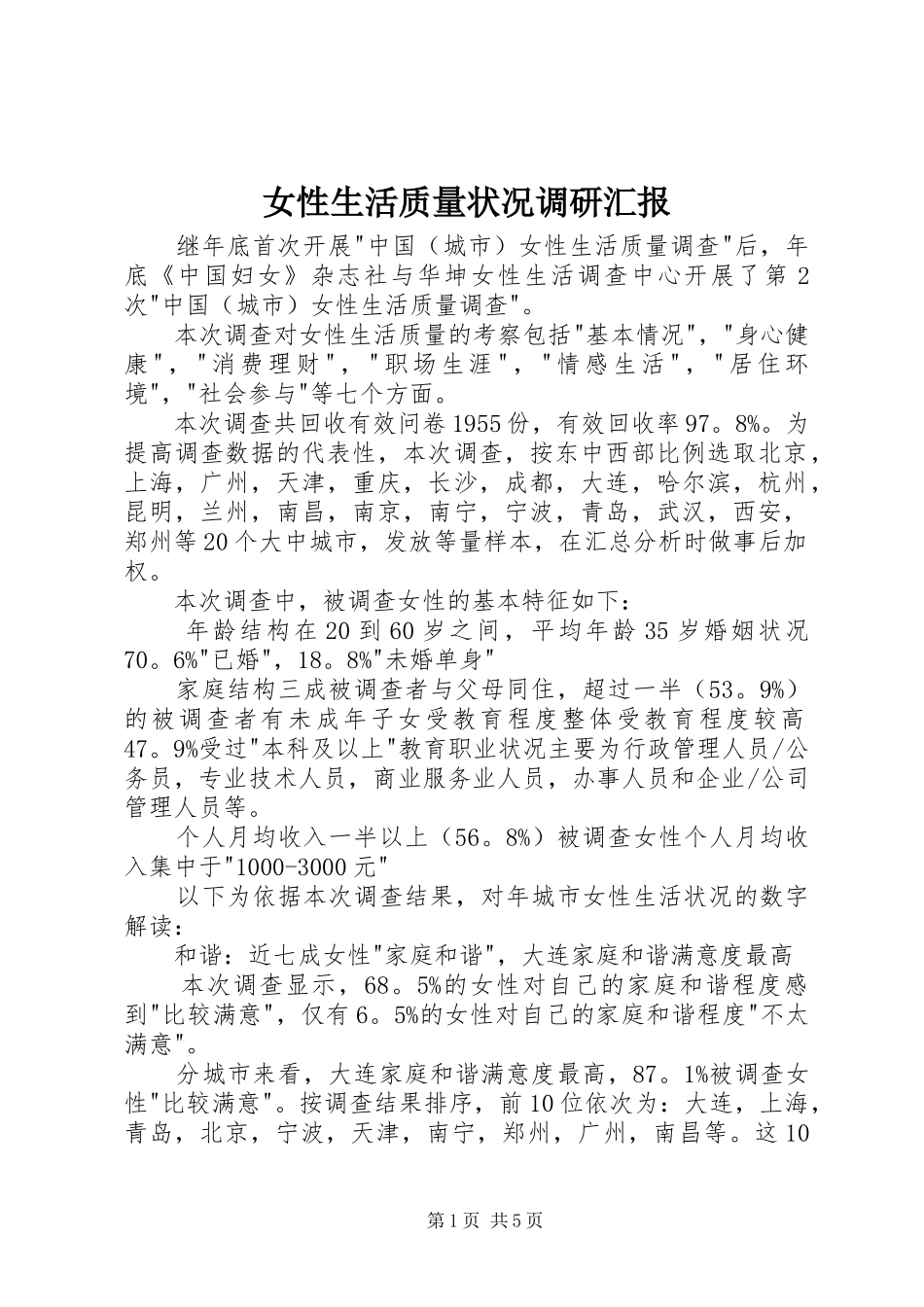 女性生活质量状况调研汇报

继年底首次开展"中国（城市）女性生活质量调查"后，年底《中国妇女》杂志社与华坤女性生活调查中心开展了第2次"中国（城市）女性生活质量调查"。

本次调查对女性生活质量的考察包括"基本情况"，"身心健康"，"消费理财"，"职场生涯"，"情感生活"，"居住环境"，"社会参与"等七个方面。

本次调查共回收有效问卷1955份，有效回收率97。8%。为提高调查数据的代表性，本次调查，按东中西部比例选取北京，上海，广州，天津，重庆，长沙，成都，大连，哈尔滨，杭州，昆明，兰州，南昌，南京，南宁，宁波，青岛，武汉，西安，郑州等20个大中城市，发放等量样本，在汇总分析时做事后加权。

本次调查中，被调查女性的基本特征如下：

年龄结构在20到60岁之间，平均年龄35岁婚姻状况70。6%"已婚"，18。8%"未婚单身"

家庭结构三成被调查者与父母同住，超过一半（53。9%）的被调查者有未成年子女受教育程度整体受教育程度较高47。9%受过"本科及以上"教育职业状况主要为行政管理人员/公务员，专业技术人员，商业服务业人员，办事人员和企业/公司管理人员等。

个人月均收入一半以上（56。8%）被调查女性个人月均收入集中于"1000-3000元"

以下为依据本次调查结果，对年城市女性生活状况的数字解读：

和谐：近七成女性"家庭和谐"，大连家庭和谐满意度最高

本次调查显示，68。5%的女性对自己的家庭和谐程度感到"比较满意"，仅有6。5%的女性对自己的家庭和谐程度"不太满意"。

分城市来看，大连家庭和谐满意度最高，87。1%被调查女性"比较满意"。按调查结果排序，前10位依次为：大连，上海，青岛，北京，宁波，天津，南宁，郑州，广州，南昌等。这10

第1页 共5页